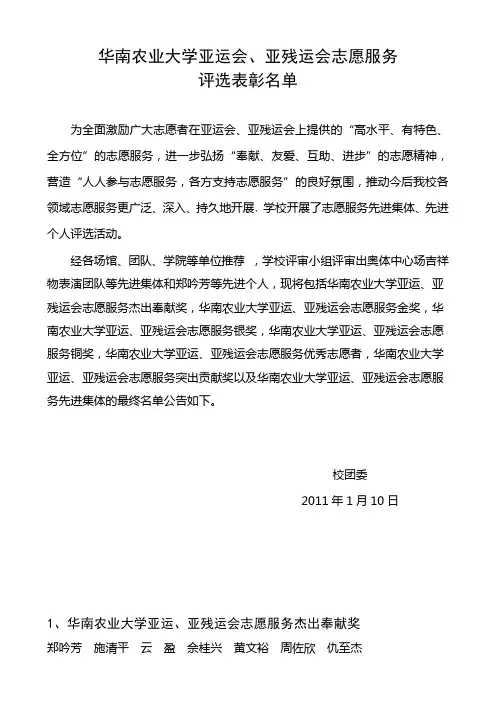 华南农业大学亚运会、亚残运会志愿服务
评选表彰名单

为全面激励广大志愿者在亚运会、亚残运会上提供的“高水平、有特色、全方位”的志愿服务，进一步弘扬“奉献、友爱、互助、进步”的志愿精神，营造“人人参与志愿服务，各方支持志愿服务”的良好氛围，推动今后我校各领域志愿服务更广泛、深入、持久地开展. 学校开展了志愿服务先进集体、先进个人评选活动。

经各场馆、团队、学院等单位推荐 ，学校评审小组评审出奥体中心场吉祥物表演团队等先进集体和郑吟芳等先进个人，现将包括华南农业大学亚运、亚残运会志愿服务杰出奉献奖，华南农业大学亚运、亚残运会志愿服务金奖，华南农业大学亚运、亚残运会志愿服务银奖，华南农业大学亚运、亚残运会志愿服务铜奖，华南农业大学亚运、亚残运会志愿服务优秀志愿者，华南农业大学亚运、亚残运会志愿服务突出贡献奖以及华南农业大学亚运、亚残运会志愿服务先进集体的最终名单公告如下。

校团委
2011 年 1 月 10 日

1、华南农业大学亚运、亚残运会志愿服务杰出奉献奖
郑吟芳 施清平 云 盈 余桂兴 黄文裕 周佐欣 仇至杰